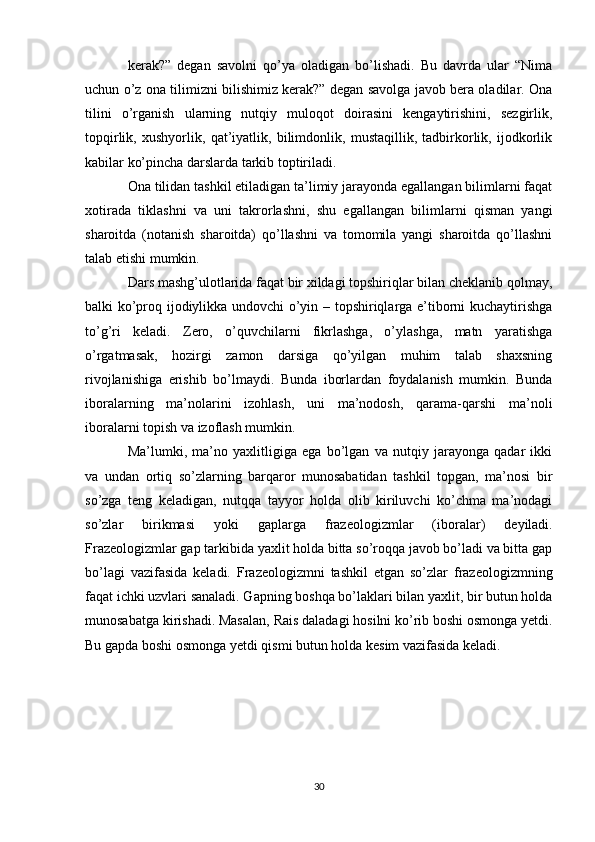 kerak?”  degan  savolni  qo’ya  oladigan  bo’lishadi.  Bu  davrda  ular  “Nima uchun o’z ona tilimizni bilishimiz kerak?” degan savolga javob bera oladilar. Ona tilini  o’rganish  ularning  nutqiy  muloqot  doirasini  kengaytirishini,  sezgirlik, topqirlik,  xushyorlik,  qat’iyatlik,  bilimdonlik,  mustaqillik,  tadbirkorlik,  ijodkorlik kabilar ko’pincha darslarda tarkib toptiriladi.

Ona tilidan tashkil etiladigan ta’limiy jarayonda egallangan bilimlarni faqat xotirada  tiklashni  va  uni  takrorlashni,  shu  egallangan  bilimlarni  qisman  yangi sharoitda  (notanish  sharoitda)  qo’llashni  va  tomomila  yangi  sharoitda  qo’llashni talab etishi mumkin.

Dars mashg’ulotlarida faqat bir xildagi topshiriqlar bilan cheklanib qolmay, balki ko’proq ijodiylikka undovchi o’yin – topshiriqlarga e’tiborni kuchaytirishga to’g’ri  keladi.  Zero,  o’quvchilarni  fikrlashga,  o’ylashga,  matn  yaratishga o’rgatmasak,  hozirgi  zamon  darsiga  qo’yilgan  muhim  talab  shaxsning rivojlanishiga  erishib  bo’lmaydi.  Bunda  iborlardan  foydalanish  mumkin.  Bunda iboralarning  ma’nolarini  izohlash,  uni  ma’nodosh,  qarama-qarshi  ma’noli iboralarni topish va izoflash mumkin.

Ma’lumki, ma’no yaxlitligiga ega bo’lgan va nutqiy jarayonga qadar ikki va  undan  ortiq  so’zlarning  barqaror  munosabatidan  tashkil  topgan,  ma’nosi  bir so’zga  teng  keladigan,  nutqqa  tayyor  holda  olib  kiriluvchi  ko’chma  ma’nodagi so’zlar  birikmasi  yoki  gaplarga  frazeologizmlar  (iboralar)  deyiladi. Frazeologizmlar gap tarkibida yaxlit holda bitta so’roqqa javob bo’ladi va bitta gap bo’lagi  vazifasida  keladi.  Frazeologizmni  tashkil  etgan  so’zlar  frazeologizmning faqat ichki uzvlari sanaladi. Gapning boshqa bo’laklari bilan yaxlit, bir butun holda munosabatga kirishadi. Masalan, Rais daladagi hosilni ko’rib boshi osmonga yetdi. Bu gapda boshi osmonga yetdi qismi butun holda kesim vazifasida keladi.

30